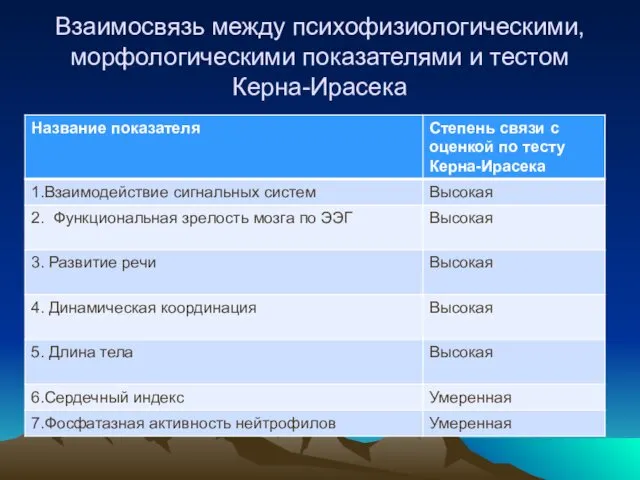 Взаимосвязь между психофизиологическими, морфологическими показателями и тестом Керна-Ирасека

| Название показателя | Степень связи с оценкой по тесту Керна-Ирасека |
|---|---|
| 1.Взаимодействие сигнальных систем | Высокая |
| 2. Функциональная зрелость мозга по ЭЭГ | Высокая |
| 3. Развитие речи | Высокая |
| 4. Динамическая координация | Высокая |
| 5. Длина тела | Высокая |
| 6.Сердечный индекс | Умеренная |
| 7.Фосфатазная активность нейтрофилов | Умеренная |